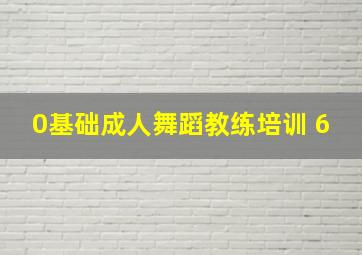 0基础成人舞蹈教练培训 6